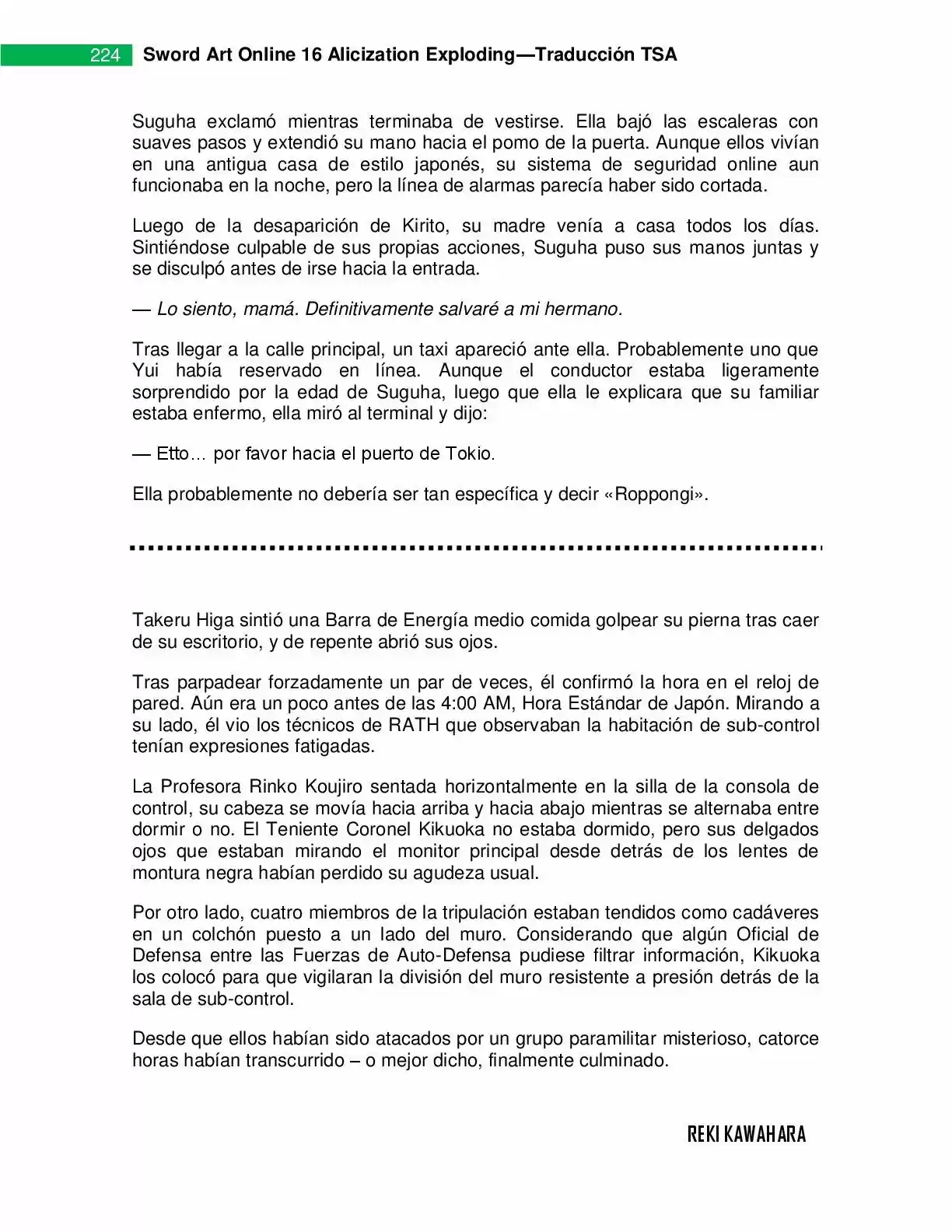 224 Sword Art Online 16 Alicization Exploding—Traducción TSA

Suguha exclamó mientras terminaba de vestirse. Ella bajó las escaleras con suaves pasos y extendió su mano hacia el pomo de la puerta. Aunque ellos vivían en una antigua casa de estilo japonés, su sistema de seguridad online aun funcionaba en la noche, pero la línea de alarmas parecía haber sido cortada.

Luego de la desaparición de Kirito, su madre venía a casa todos los días. Sintiéndose culpable de sus propias acciones, Suguha puso sus manos juntas y se disculpó antes de irse hacia la entrada.

— Lo siento, mamá. Definitivamente salvaré a mi hermano.

Tras llegar a la calle principal, un taxi apareció ante ella. Probablemente uno que Yui había reservado en línea. Aunque el conductor estaba ligeramente sorprendido por la edad de Suguha, luego que ella le explicara que su familiar estaba enfermo, ella miró al terminal y dijo:

— Etto… por favor hacia el puerto de Tokio.

Ella probablemente no debería ser tan específica y decir «Roppongi».

Takeru Higa sintió una Barra de Energía medio comida golpear su pierna tras caer de su escritorio, y de repente abrió sus ojos.

Tras parpadear forzadamente un par de veces, él confirmó la hora en el reloj de pared. Aún era un poco antes de las 4:00 AM, Hora Estándar de Japón. Mirando a su lado, él vio los técnicos de RATH que observaban la habitación de sub-control tenían expresiones fatigadas.

La Profesora Rinko Koujiro sentada horizontalmente en la silla de la consola de control, su cabeza se movía hacia arriba y hacia abajo mientras se alternaba entre dormir o no. El Teniente Coronel Kikuoka no estaba dormido, pero sus delgados ojos que estaban mirando el monitor principal desde detrás de los lentes de montura negra habían perdido su agudeza usual.

Por otro lado, cuatro miembros de la tripulación estaban tendidos como cadáveres en un colchón puesto a un lado del muro. Considerando que algún Oficial de Defensa entre las Fuerzas de Auto-Defensa pudiese filtrar información, Kikuoka los colocó para que vigilaran la división del muro resistente a presión detrás de la sala de sub-control.

Desde que ellos habían sido atacados por un grupo paramilitar misterioso, catorce horas habían transcurrido – o mejor dicho, finalmente culminado.

REKI KAWAHARA